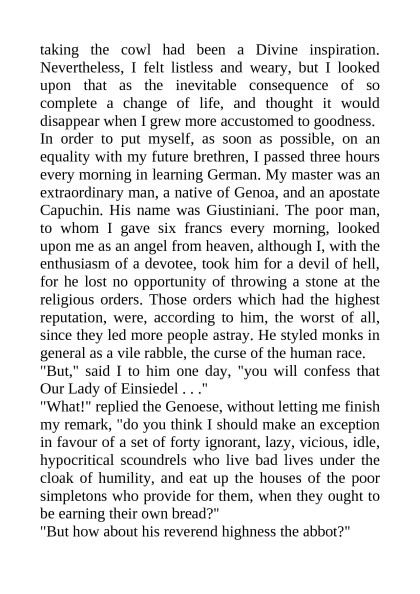 taking the cowl had been a Divine inspiration. Nevertheless, I felt listless and weary, but I looked upon that as the inevitable consequence of so complete a change of life, and thought it would disappear when I grew more accustomed to goodness.

In order to put myself, as soon as possible, on an equality with my future brethren, I passed three hours every morning in learning German. My master was an extraordinary man, a native of Genoa, and an apostate Capuchin. His name was Giustiniani. The poor man, to whom I gave six francs every morning, looked upon me as an angel from heaven, although I, with the enthusiasm of a devotee, took him for a devil of hell, for he lost no opportunity of throwing a stone at the religious orders. Those orders which had the highest reputation, were, according to him, the worst of all, since they led more people astray. He styled monks in general as a vile rabble, the curse of the human race.

"But," said I to him one day, "you will confess that Our Lady of Einsiedel . . ."

"What!" replied the Genoese, without letting me finish my remark, "do you think I should make an exception in favour of a set of forty ignorant, lazy, vicious, idle, hypocritical scoundrels who live bad lives under the cloak of humility, and eat up the houses of the poor simpletons who provide for them, when they ought to be earning their own bread?"

"But how about his reverend highness the abbot?"